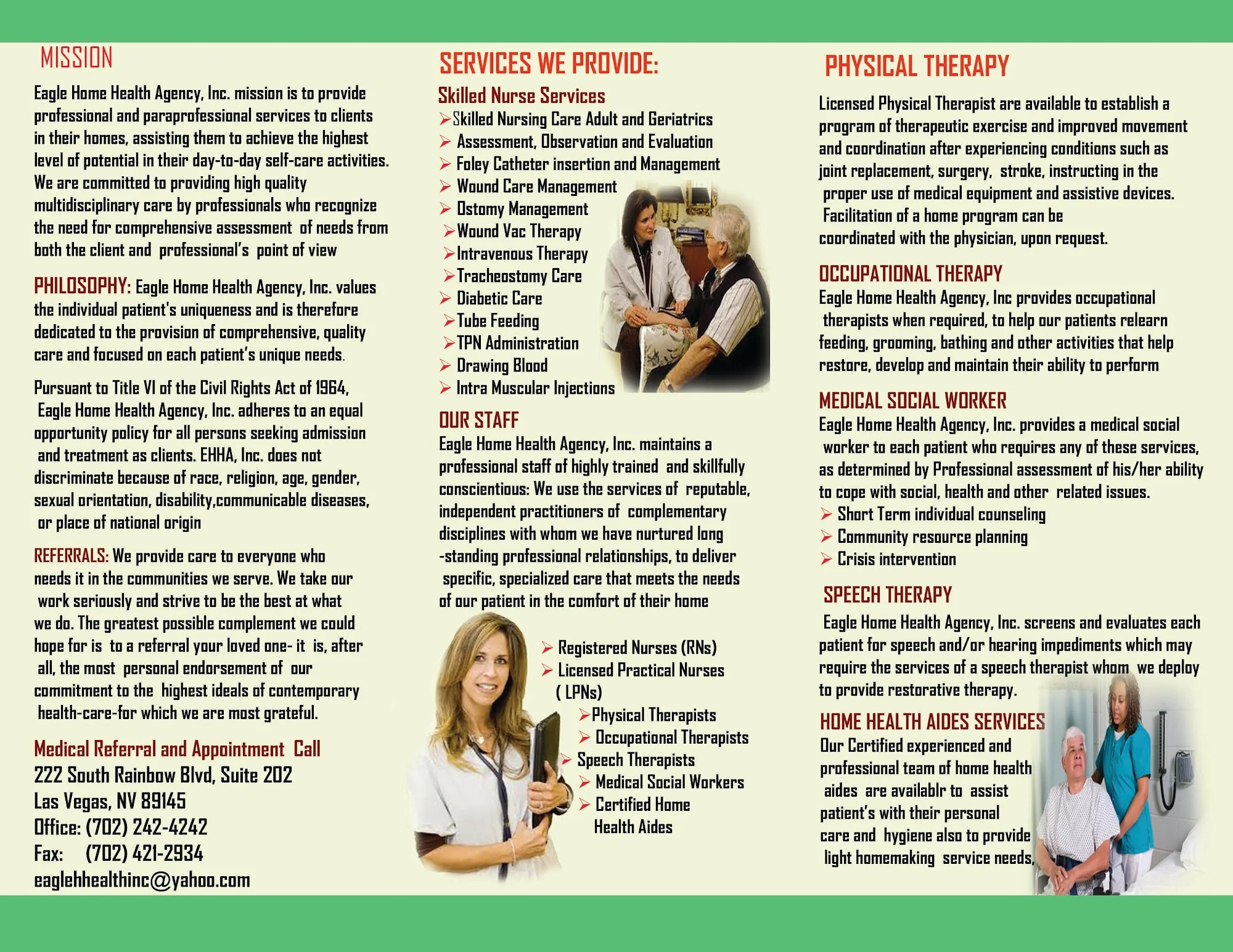 MISSION

Eagle Home Health Agency, Inc. mission is to provide professional and paraprofessional services to clients in their homes, assisting them to achieve the highest level of potential in their day-to-day self-care activities. We are committed to providing high quality multidisciplinary care by professionals who recognize the need for comprehensive assessment of needs from both the client and professional's point of view

PHILOSOPHY: Eagle Home Health Agency, Inc. values the individual patient's uniqueness and is therefore dedicated to the provision of comprehensive, quality care and focused on each patient's unique needs.

Pursuant to Title VI of the Civil Rights Act of 1964, Eagle Home Health Agency, Inc. adheres to an equal opportunity policy for all persons seeking admission and treatment as clients. EHHA, Inc. does not discriminate because of race, religion, age, gender, sexual orientation, disability,communicable diseases, or place of national origin

REFERRALS: We provide care to everyone who needs it in the communities we serve. We take our work seriously and strive to be the best at what we do. The greatest possible complement we could hope for is to a referral your loved one- it is, after all, the most personal endorsement of our commitment to the highest ideals of contemporary health-care-for which we are most grateful.

Medical Referral and Appointment Call
222 South Rainbow Blvd, Suite 202
Las Vegas, NV 89145
Office: (702) 242-4242
Fax: (702) 421-2934
eaglehhealthinc@yahoo.com

SERVICES WE PROVIDE:

Skilled Nurse Services
➢Skilled Nursing Care Adult and Geriatrics
➢ Assessment, Observation and Evaluation
➢ Foley Catheter insertion and Management
➢ Wound Care Management
➢ Ostomy Management
➢Wound Vac Therapy
➢Intravenous Therapy
➢Tracheostomy Care
➢ Diabetic Care
➢Tube Feeding
➢TPN Administration
➢ Drawing Blood
➢ Intra Muscular Injections

OUR STAFF
Eagle Home Health Agency, Inc. maintains a professional staff of highly trained and skillfully conscientious: We use the services of reputable, independent practitioners of complementary disciplines with whom we have nurtured long -standing professional relationships, to deliver specific, specialized care that meets the needs of our patient in the comfort of their home

➢ Registered Nurses (RNs)
➢ Licensed Practical Nurses ( LPNs)
➢Physical Therapists
➢ Occupational Therapists
➢ Speech Therapists
➢ Medical Social Workers
➢ Certified Home Health Aides

PHYSICAL THERAPY

Licensed Physical Therapist are available to establish a program of therapeutic exercise and improved movement and coordination after experiencing conditions such as joint replacement, surgery, stroke, instructing in the proper use of medical equipment and assistive devices. Facilitation of a home program can be coordinated with the physician, upon request.

OCCUPATIONAL THERAPY
Eagle Home Health Agency, Inc provides occupational therapists when required, to help our patients relearn feeding, grooming, bathing and other activities that help restore, develop and maintain their ability to perform

MEDICAL SOCIAL WORKER
Eagle Home Health Agency, Inc. provides a medical social worker to each patient who requires any of these services, as determined by Professional assessment of his/her ability to cope with social, health and other related issues.
➢ Short Term individual counseling
➢ Community resource planning
➢ Crisis intervention

SPEECH THERAPY
Eagle Home Health Agency, Inc. screens and evaluates each patient for speech and/or hearing impediments which may require the services of a speech therapist whom we deploy to provide restorative therapy.

HOME HEALTH AIDES SERVICES
Our Certified experienced and professional team of home health aides are availablr to assist patient's with their personal care and hygiene also to provide light homemaking service needs,